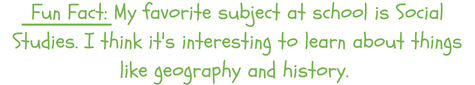 Fun Fact: My favorite subject at school is Social Studies. I think it's interesting to learn about things like geography and history.